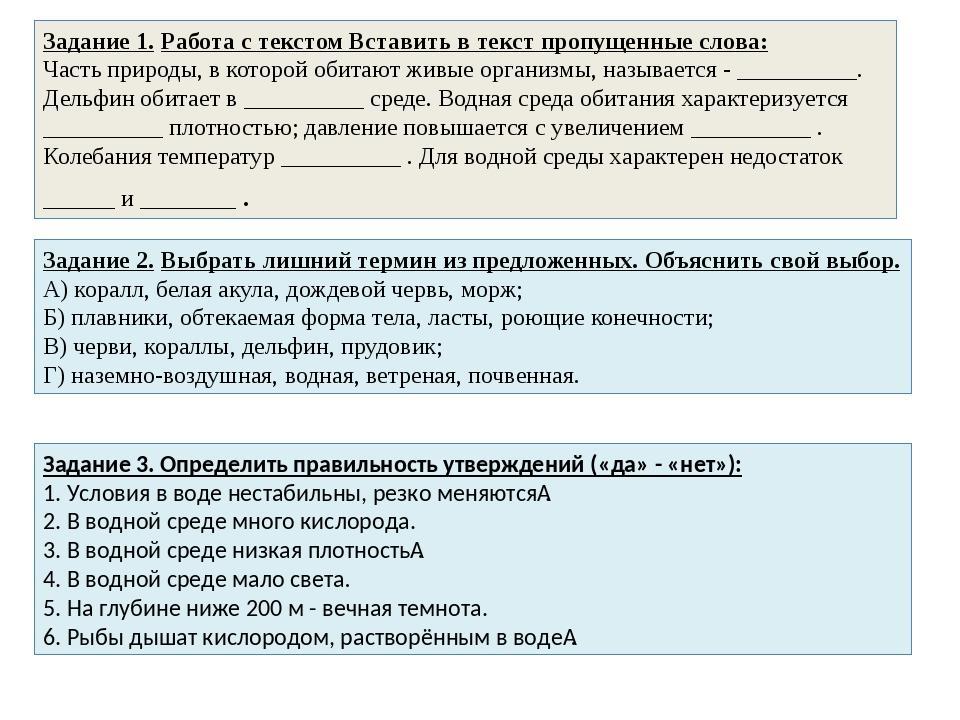 Задание 1. Работа с текстом Вставить в текст пропущенные слова:
Часть природы, в которой обитают живые организмы, называется - __________.
Дельфин обитает в __________ среде. Водная среда обитания характеризуется __________ плотностью; давление повышается с увеличением __________ .
Колебания температур __________ . Для водной среды характерен недостаток ______ и ________ .

Задание 2. Выбрать лишний термин из предложенных. Объяснить свой выбор.
А) коралл, белая акула, дождевой червь, морж;
Б) плавники, обтекаемая форма тела, ласты, роющие конечности;
В) черви, кораллы, дельфин, прудовик;
Г) наземно-воздушная, водная, ветреная, почвенная.

Задание 3. Определить правильность утверждений («да» - «нет»):
1. Условия в воде нестабильны, резко меняютсяА
2. В водной среде много кислорода.
3. В водной среде низкая плотностьА
4. В водной среде мало света.
5. На глубине ниже 200 м - вечная темнота.
6. Рыбы дышат кислородом, растворённым в водеА